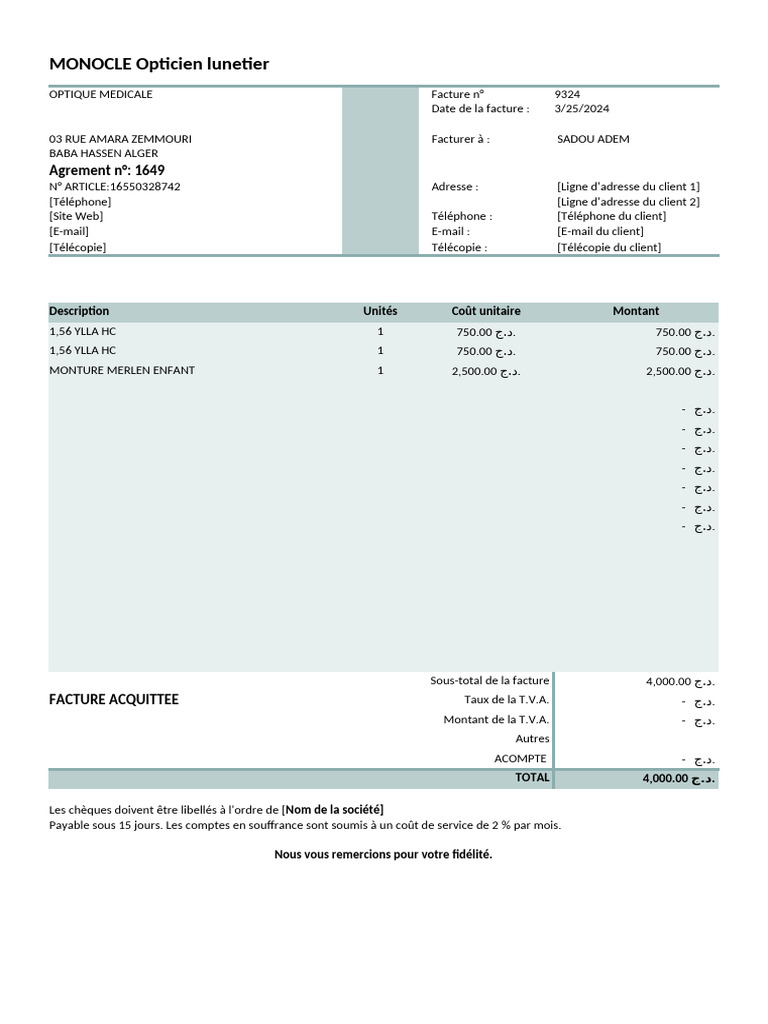 MONOCLE Opticien lunetier

OPTIQUE MEDICALE

03 RUE AMARA ZEMMOURI
BABA HASSEN ALGER
Agrement n°: 1649
N° ARTICLE:16550328742
[Téléphone]
[Site Web]
[E-mail]
[Télécopie]

Facture n° 9324
Date de la facture : 3/25/2024

Facturer à : SADOU ADEM

Adresse : [Ligne d'adresse du client 1]
[Ligne d'adresse du client 2]
Téléphone : [Téléphone du client]
E-mail : [E-mail du client]
Télécopie : [Télécopie du client]

| Description | Unités | Coût unitaire | Montant |
|---|---|---|---|
| 1,56 YLLA HC | 1 | 750.00 د.ج. | 750.00 د.ج. |
| 1,56 YLLA HC | 1 | 750.00 د.ج. | 750.00 د.ج. |
| MONTURE MERLEN ENFANT | 1 | 2,500.00 د.ج. | 2,500.00 د.ج. |
| | | | - د.ج. |
| | | | - د.ج. |
| | | | - د.ج. |
| | | | - د.ج. |
| | | | - د.ج. |
| | | | - د.ج. |
| | | | - د.ج. |

FACTURE ACQUITTEE

Sous-total de la facture 4,000.00 د.ج.
Taux de la T.V.A. - د.ج.
Montant de la T.V.A. - د.ج.
Autres
ACOMPTE - د.ج.
TOTAL 4,000.00 د.ج.

Les chèques doivent être libellés à l'ordre de [Nom de la société]
Payable sous 15 jours. Les comptes en souffrance sont soumis à un coût de service de 2 % par mois.

Nous vous remercions pour votre fidélité.